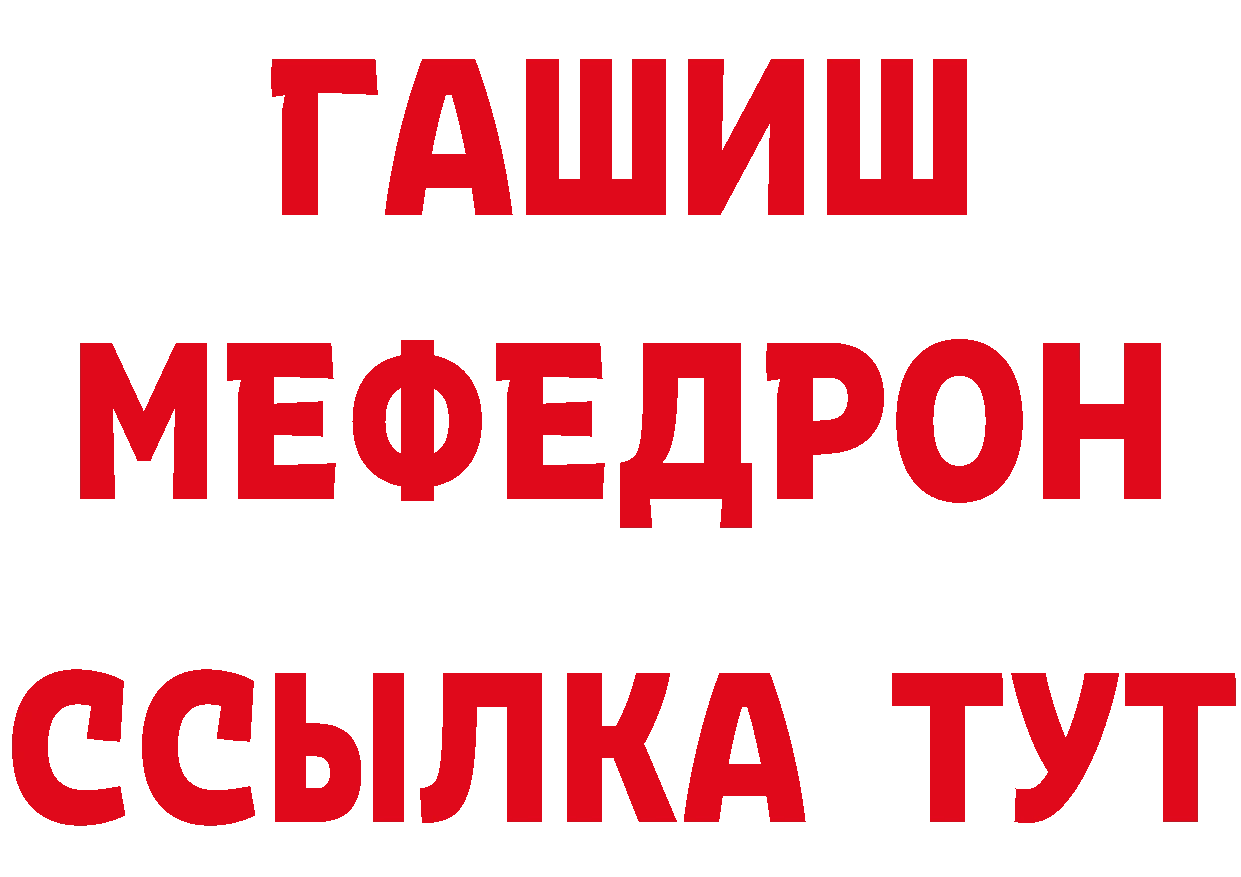 ГАШИШ
МЕФЕДРОН
ССЫЛКА ТУТ